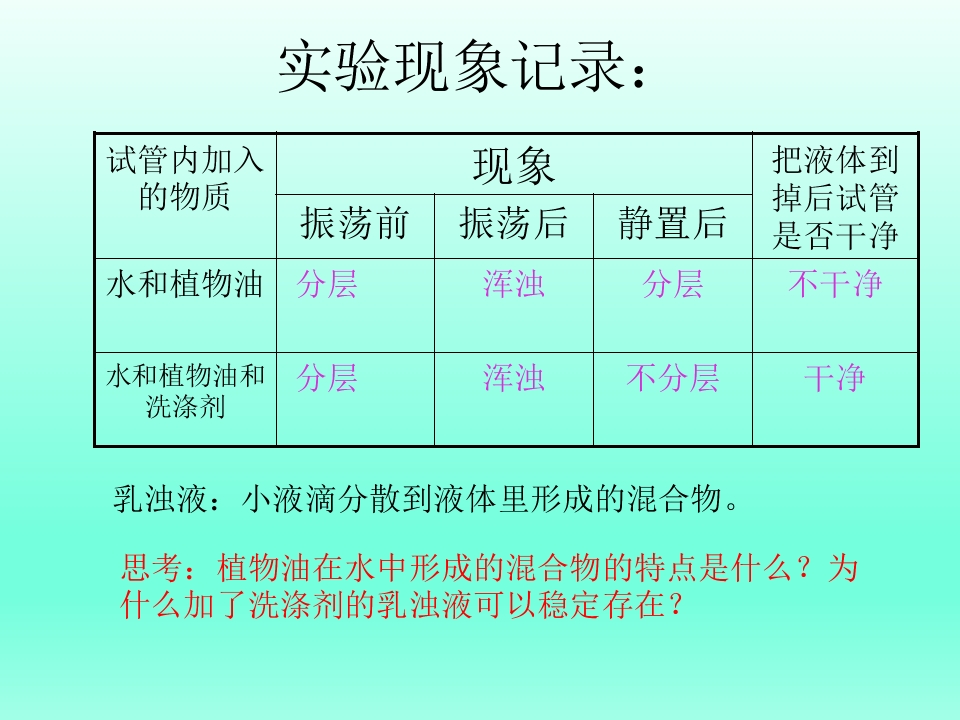 实验现象记录：

| 试管内加入的物质 | 现象 | | | 把液体到掉后试管是否干净 |
|---|---|---|---|---|
| | 振荡前 | 振荡后 | 静置后 | |
| 水和植物油 | 分层 | 浑浊 | 分层 | 不干净 |
| 水和植物油和洗涤剂 | 分层 | 浑浊 | 不分层 | 干净 |

乳浊液：小液滴分散到液体里形成的混合物。

思考：植物油在水中形成的混合物的特点是什么？为什么加了洗涤剂的乳浊液可以稳定存在？